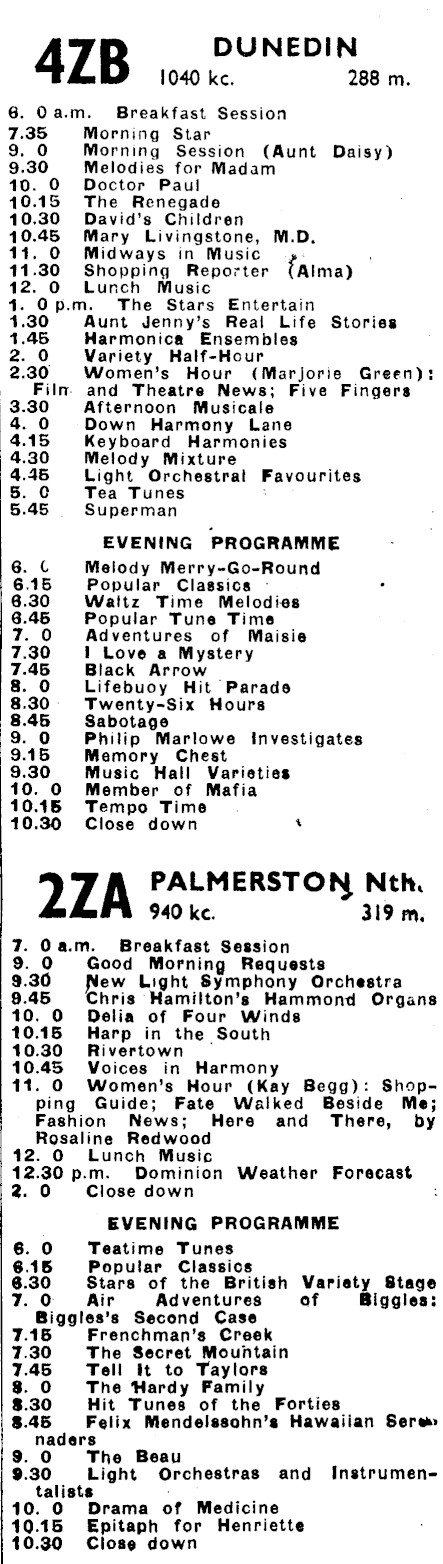 4ZB DUNEDIN
1040 kc. 288 m.

6. 0 a.m. Breakfast Session
7.35 Morning Star
9. 0 Morning Session (Aunt Daisy)
9.30 Melodies for Madam
10. 0 Doctor Paul
10.15 The Renegade
10.30 David's Children
10.45 Mary Livingstone, M.D.
11. 0 Midways in Music
11.30 Shopping Reporter (Alma)
12. 0 Lunch Music
1. 0 p.m. The Stars Entertain
1.30 Aunt Jenny's Real Life Stories
1.45 Harmonica Ensembles
2. 0 Variety Half-Hour
2.30 Women's Hour (Marjorie Green): Film and Theatre News; Five Fingers
3.30 Afternoon Musicale
4. 0 Down Harmony Lane
4.15 Keyboard Harmonies
4.30 Melody Mixture
4.45 Light Orchestral Favourites
5. 0 Tea Tunes
5.45 Superman

EVENING PROGRAMME

6. 0 Melody Merry-Go-Round
6.15 Popular Classics
6.30 Waltz Time Melodies
6.45 Popular Tune Time
7. 0 Adventures of Maisie
7.30 I Love a Mystery
7.45 Black Arrow
8. 0 Lifebuoy Hit Parade
8.30 Twenty-Six Hours
8.45 Sabotage
9. 0 Philip Marlowe Investigates
9.15 Memory Chest
9.30 Music Hall Varieties
10. 0 Member of Mafia
10.15 Tempo Time
10.30 Close down

2ZA PALMERSTON Nth.
940 kc. 319 m.

7. 0 a.m. Breakfast Session
9. 0 Good Morning Requests
9.30 New Light Symphony Orchestra
9.45 Chris Hamilton's Hammond Organs
10. 0 Delia of Four Winds
10.15 Harp in the South
10.30 Rivertown
10.45 Voices in Harmony
11. 0 Women's Hour (Kay Begg): Shopping Guide; Fate Walked Beside Me; Fashion News; Here and There, by Rosaline Redwood
12. 0 Lunch Music
12.30 p.m. Dominion Weather Forecast
2. 0 Close down

EVENING PROGRAMME

6. 0 Teatime Tunes
6.15 Popular Classics
6.30 Stars of the British Variety Stage
7. 0 Air Adventures of Biggles: Biggles's Second Case
7.15 Frenchman's Creek
7.30 The Secret Mountain
7.45 Tell It to Taylors
8. 0 The Hardy Family
8.30 Hit Tunes of the Forties
8.45 Felix Mendelssohn's Hawaiian Serenaders
9. 0 The Beau
9.30 Light Orchestras and Instrumentalists
10. 0 Drama of Medicine
10.15 Epitaph for Henriette
10.30 Close down